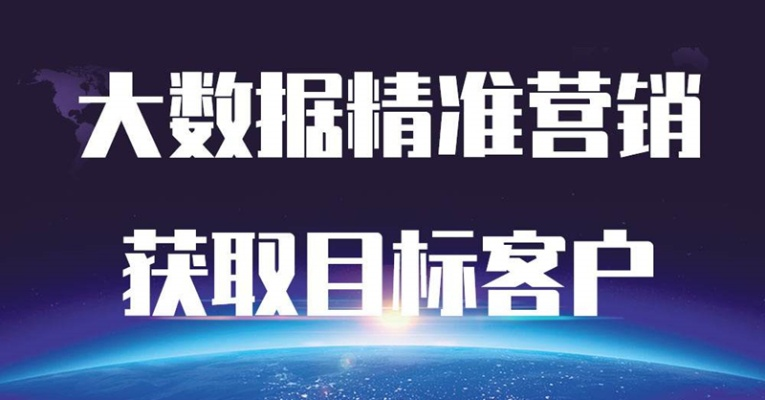 大数据精准营销

获取目标客户